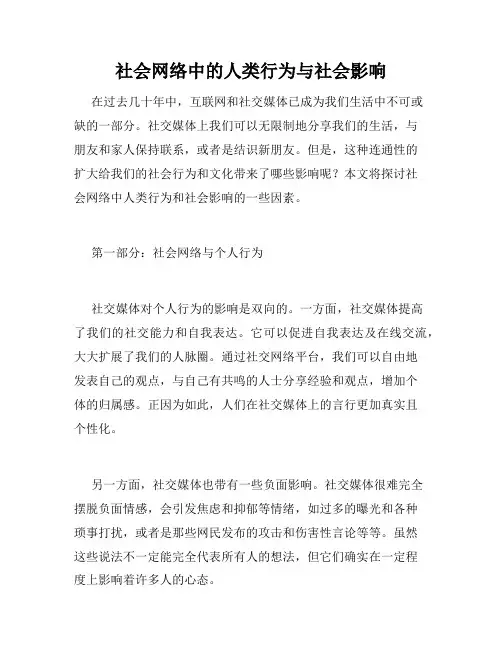 社会网络中的人类行为与社会影响

在过去几十年中，互联网和社交媒体已成为我们生活中不可或缺的一部分。社交媒体上我们可以无限制地分享我们的生活，与朋友和家人保持联系，或者是结识新朋友。但是，这种连通性的扩大给我们的社会行为和文化带来了哪些影响呢？本文将探讨社会网络中人类行为和社会影响的一些因素。

第一部分：社会网络与个人行为

社交媒体对个人行为的影响是双向的。一方面，社交媒体提高了我们的社交能力和自我表达。它可以促进自我表达及在线交流，大大扩展了我们的人脉圈。通过社交网络平台，我们可以自由地发表自己的观点，与自己有共鸣的人士分享经验和观点，增加个体的归属感。正因为如此，人们在社交媒体上的言行更加真实且个性化。

另一方面，社交媒体也带有一些负面影响。社交媒体很难完全摆脱负面情感，会引发焦虑和抑郁等情绪，如过多的曝光和各种琐事打扰，或者是那些网民发布的攻击和伤害性言论等等。虽然这些说法不一定能完全代表所有人的想法，但它们确实在一定程度上影响着许多人的心态。